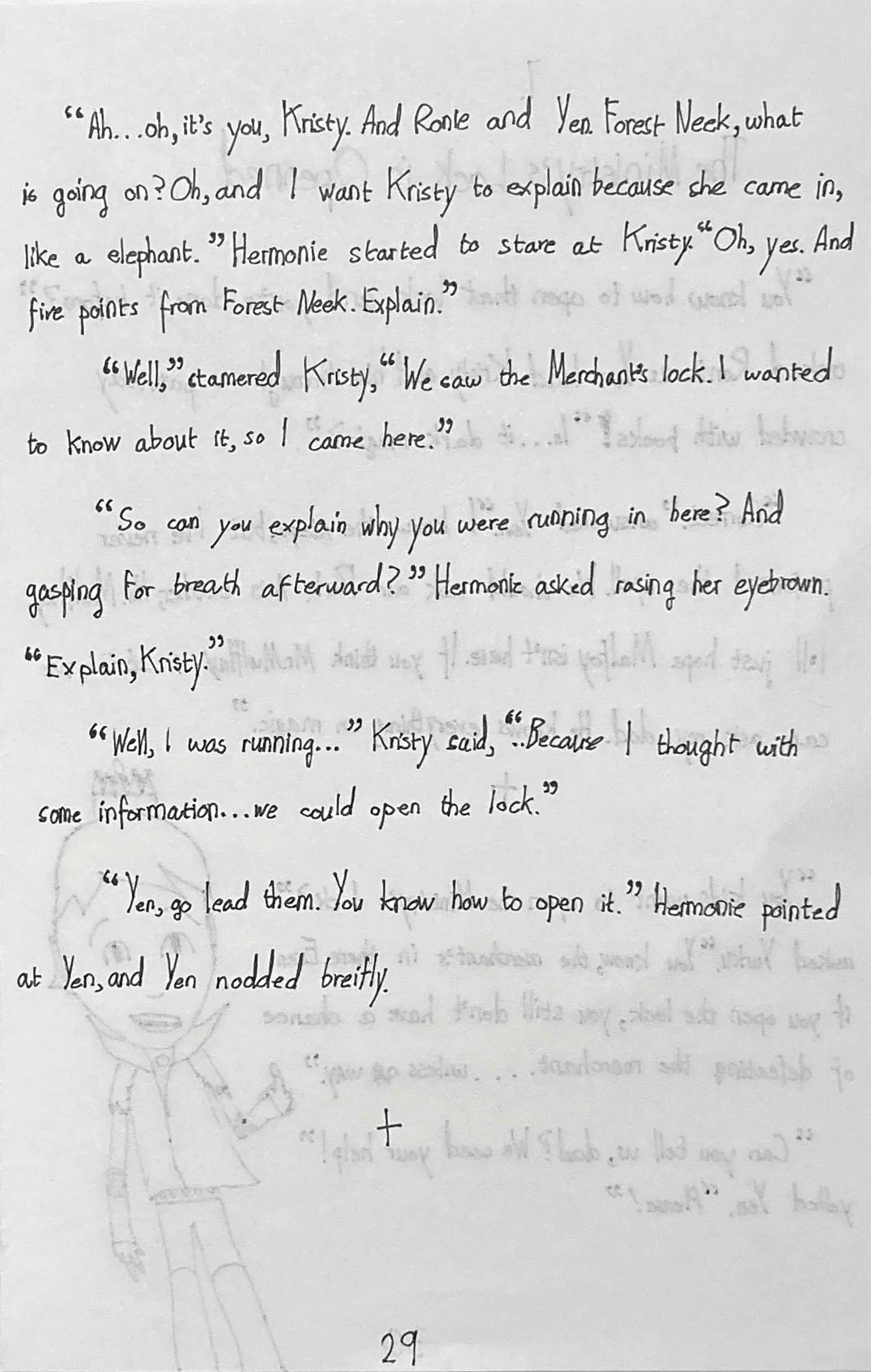 "Ah...oh, it's you, Kristy. And Ronle and Yen. Forest Neek, what is going on? Oh, and I want Kristy to explain because she came in, like a elephant." Hermonie started to stare at Kristy. "Oh, yes. And five points from Forest Neek. Explain."

"Well," stamered Kristy, "We saw the Merchant's lock. I wanted to know about it, so I came here."

"So can you explain why you were running in here? And gasping for breath afterward?" Hermonie asked rasing her eyebrown. "Explain, Kristy."

"Well, I was running..." Kristy said, "..Because I thought with some information...we could open the lock."

"Yen, go lead them. You know how to open it." Hermonie pointed at Yen, and Yen nodded breifly.

+

29